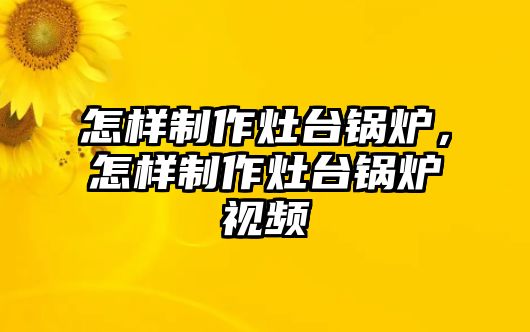 怎样制作灶台锅炉，怎样制作灶台锅炉视频